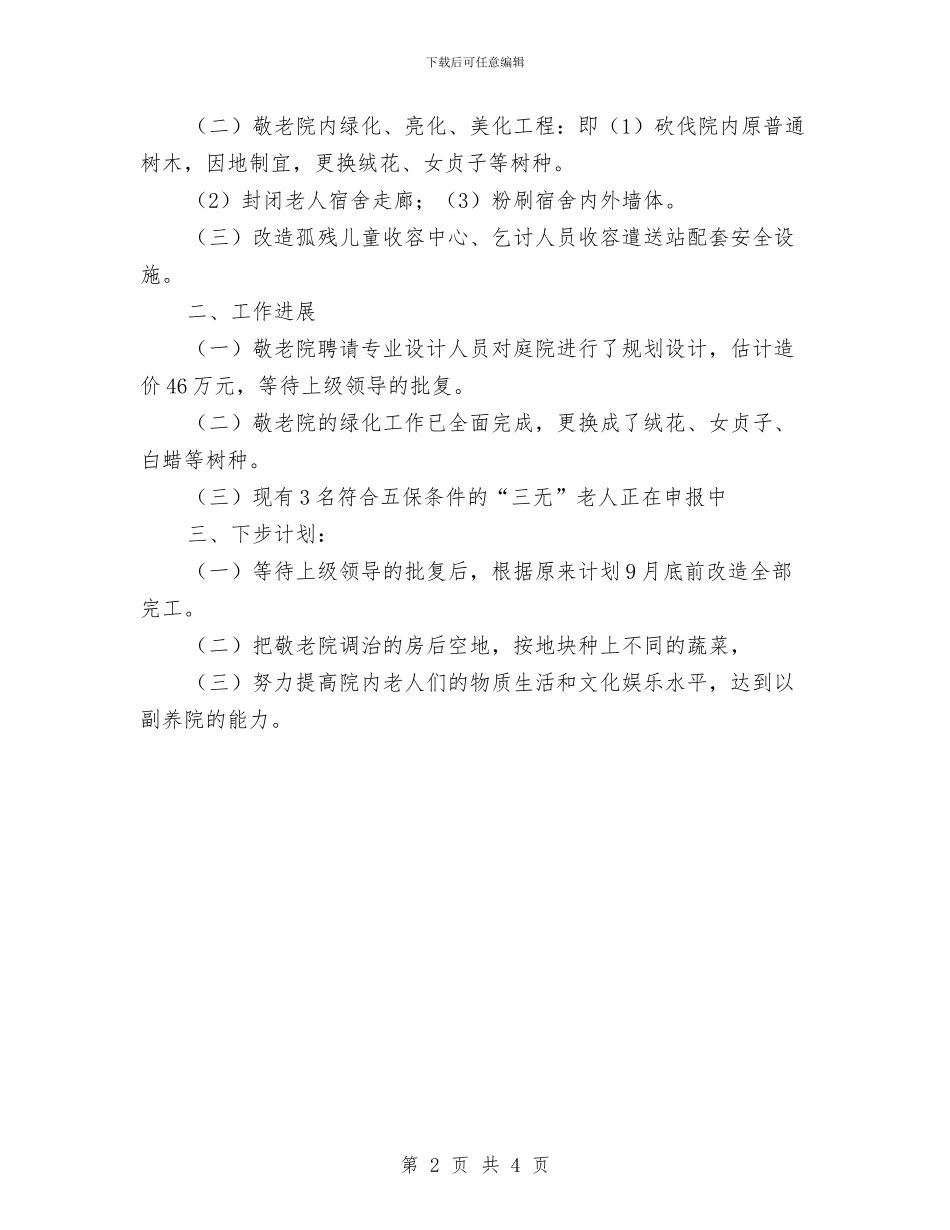 下载后可任意编辑

（二）敬老院内绿化、亮化、美化工程：即（1）砍伐院内原普通树木，因地制宜，更换绒花、女贞子等树种。

（2）封闭老人宿舍走廊；（3）粉刷宿舍内外墙体。

（三）改造孤残儿童收容中心、乞讨人员收容遣送站配套安全设施。

二、工作进展

（一）敬老院聘请专业设计人员对庭院进行了规划设计，估计造价46万元，等待上级领导的批复。

（二）敬老院的绿化工作已全面完成，更换成了绒花、女贞子、白蜡等树种。

（三）现有3名符合五保条件的“三无”老人正在申报中

三、下步计划：

（一）等待上级领导的批复后，根据原来计划9月底前改造全部完工。

（二）把敬老院调治的房后空地，按地块种上不同的蔬菜，

（三）努力提高院内老人们的物质生活和文化娱乐水平，达到以副养院的能力。

第 2 页 共 4 页